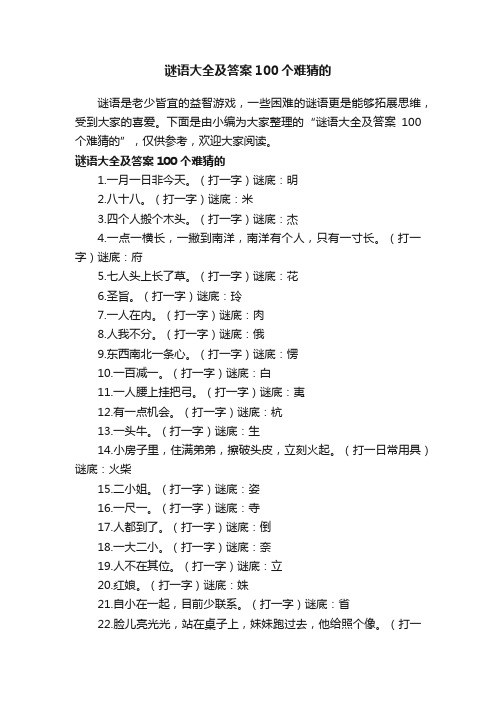 谜语大全及答案100个难猜的

谜语是老少皆宜的益智游戏，一些困难的谜语更是能够拓展思维，受到大家的喜爱。下面是由小编为大家整理的“谜语大全及答案 100个难猜的”，仅供参考，欢迎大家阅读。

谜语大全及答案100个难猜的

1.一月一日非今天。（打一字）谜底：明

2.八十八。（打一字）谜底：米

3.四个人搬个木头。（打一字）谜底：杰

4.一点一横长，一撇到南洋，南洋有个人，只有一寸长。（打一字）谜底：府

5.七人头上长了草。（打一字）谜底：花

6.圣旨。（打一字）谜底：玲

7.一人在内。（打一字）谜底：肉

8.人我不分。（打一字）谜底：俄

9.东西南北一条心。（打一字）谜底：愣

10.一百减一。（打一字）谜底：白

11.一人腰上挂把弓。（打一字）谜底：夷

12.有一点机会。（打一字）谜底：杭

13.一头牛。（打一字）谜底：生

14.小房子里，住满弟弟，擦破头皮，立刻火起。（打一日常用具）谜底：火柴

15.二小姐。（打一字）谜底：姿

16.一尺一。（打一字）谜底：寺

17.人都到了。（打一字）谜底：倒

18.一大二小。（打一字）谜底：奈

19.人不在其位。（打一字）谜底：立

20.红娘。（打一字）谜底：妹

21.自小在一起，目前少联系。（打一字）谜底：省

22.脸儿亮光光，站在桌子上，妹妹跑过去，他给照个像。（打一